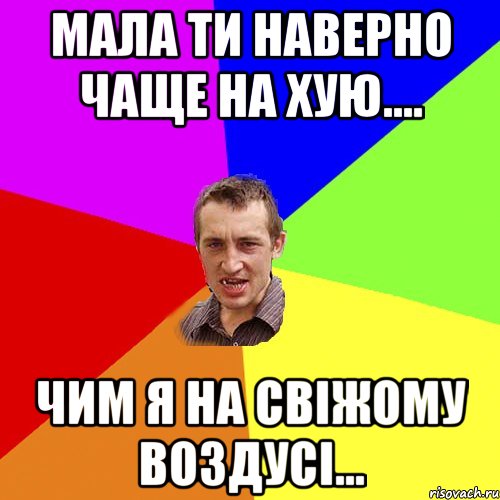 МАЛА ТИ НАВЕРНО ЧАЩЕ НА ХУЮ....

ЧИМ Я НА СВІЖОМУ ВОЗДУСІ...

risovach.ru